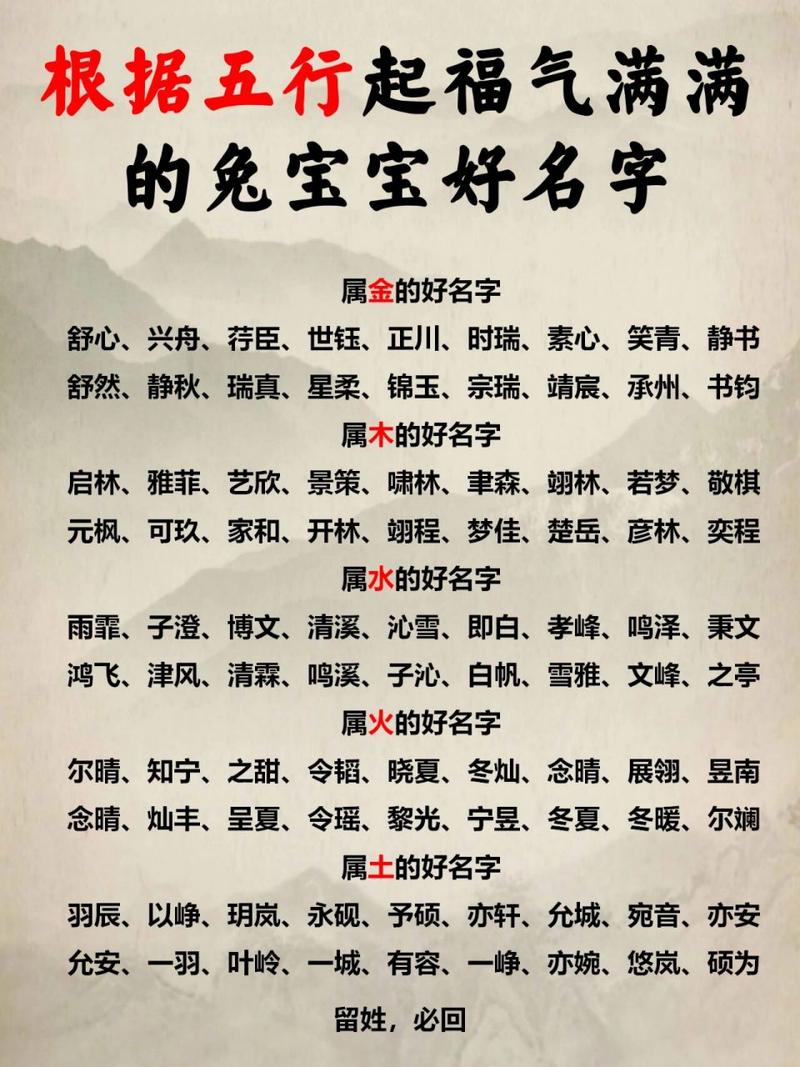 根据五行起福气满满的兔宝宝好名字

属金的好名字

舒心、兴舟、荇臣、世钰、正川、时瑞、素心、笑青、静书

舒然、静秋、瑞真、星柔、锦玉、宗瑞、靖宸、承州、书钧

属木的好名字

启林、雅菲、艺欣、景策、啸林、聿森、翊林、若梦、敬棋

元枫、可玖、家和、开林、翊程、梦佳、楚岳、彦林、奕程

属水的好名字

雨霏、子澄、博文、清溪、沁雪、即白、孝峰、鸣泽、秉文

鸿飞、津风、清霖、鸣溪、子沁、白帆、雪雅、文峰、之亭

属火的好名字

尔晴、知宁、之甜、令韬、晓夏、冬灿、念晴、展翎、昱南

念晴、灿丰、呈夏、令瑶、黎光、宁昱、冬夏、冬暖、尔斓

属土的好名字

羽辰、以峥、玥岚、永砚、予硕、亦轩、允城、宛音、亦安

允安、一羽、叶岭、一城、有容、一峥、亦婉、悠岚、硕为

留姓，必回